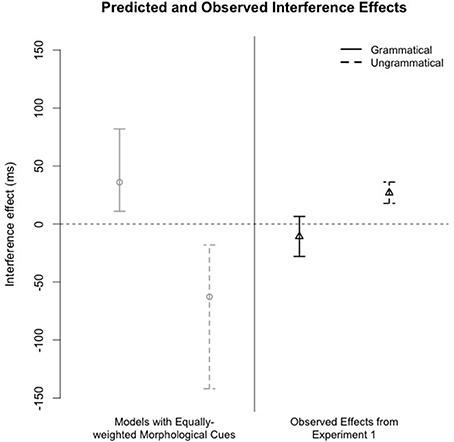 Predicted and Observed Interference Effects

Grammatical
Ungrammatical

Interference effect (ms)

150
100
50
0
-50
-100
-150

Models with Equally-weighted Morphological Cues

Observed Effects from Experiment 1